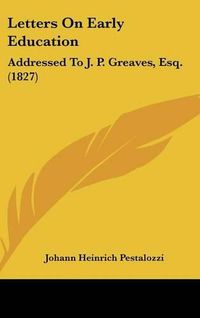 Letters On Early Education

Addressed To J. P. Greaves, Esq. (1827)

Johann Heinrich Pestalozzi